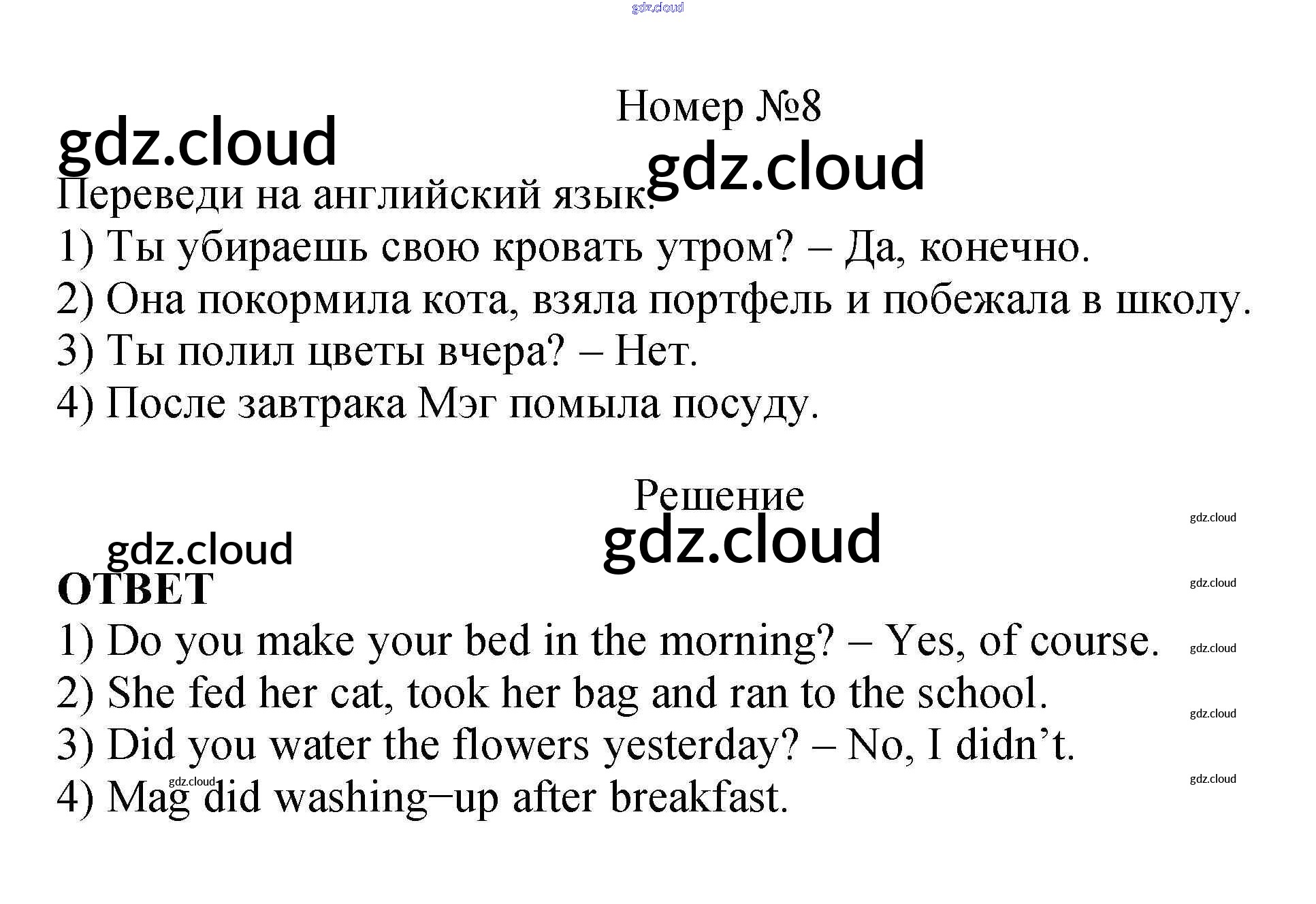 Номер №8

Переведи на английский язык.

1) Ты убираешь свою кровать утром? – Да, конечно.

2) Она покормила кота, взяла портфель и побежала в школу.

3) Ты полил цветы вчера? – Нет.

4) После завтрака Мэг помыла посуду.

Решение

ОТВЕТ

1) Do you make your bed in the morning? – Yes, of course.

2) She fed her cat, took her bag and ran to the school.

3) Did you water the flowers yesterday? – No, I didn't.

4) Mag did washing−up after breakfast.

gdz.cloud